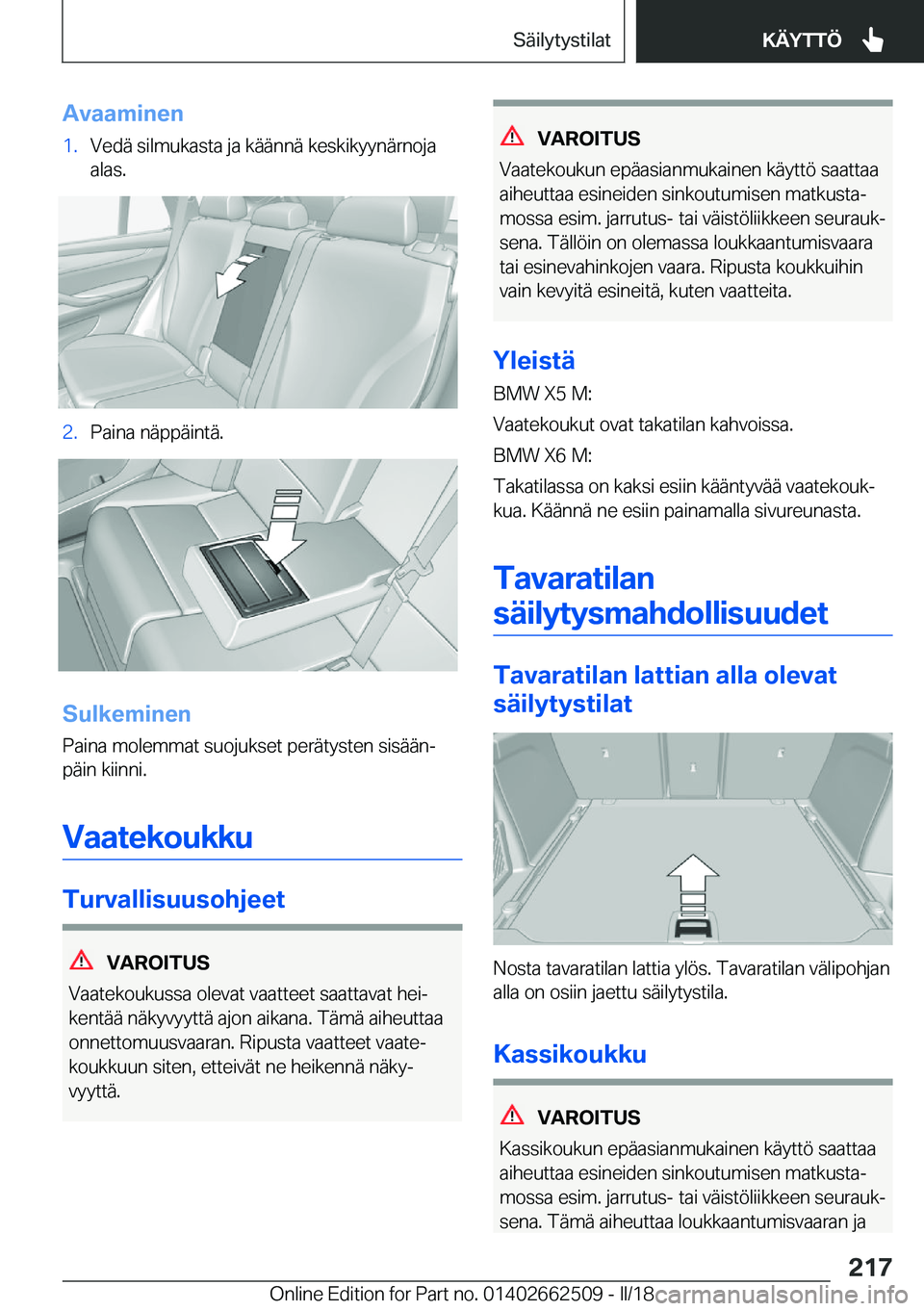 Säilytystilat KÄYTTÖ

Avaaminen

1. Vedä silmukasta ja käännä keskikyynärnoja alas.

2. Paina näppäintä.

Sulkeminen

Paina molemmat suojukset perätysten sisäänpäin kiinni.

Vaatekoukku

Turvallisuusohjeet

VAROITUS

Vaatekoukussa olevat vaatteet saattavat heikentää näkyvyyttä ajon aikana. Tämä aiheuttaa onnettomuusvaaran. Ripusta vaatteet vaatekoukkuun siten, etteivät ne heikennä näkyvyyttä.

VAROITUS

Vaatekoukun epäasianmukainen käyttö saattaa aiheuttaa esineiden sinkoutumisen matkustamossa esim. jarrutus- tai väistöliikkeen seurauksena. Tällöin on olemassa loukkaantumisvaara tai esinevahinkojen vaara. Ripusta koukkuihin vain kevyitä esineitä, kuten vaatteita.

Yleistä

BMW X5 M:

Vaatekoukut ovat takatilan kahvoissa.

BMW X6 M:

Takatilassa on kaksi esiin kääntyvää vaatekoukkua. Käännä ne esiin painamalla sivureunasta.

Tavaratilan säilytysmahdollisuudet

Tavaratilan lattian alla olevat säilytystilat

Nosta tavaratilan lattia ylös. Tavaratilan välipohjan alla on osiin jaettu säilytystila.

Kassikoukku

VAROITUS

Kassikoukun epäasianmukainen käyttö saattaa aiheuttaa esineiden sinkoutumisen matkustamossa esim. jarrutus- tai väistöliikkeen seurauksena. Tämä aiheuttaa loukkaantumisvaaran ja

217

Online Edition for Part no. 01402662509 - II/18 carmanualsonline.info